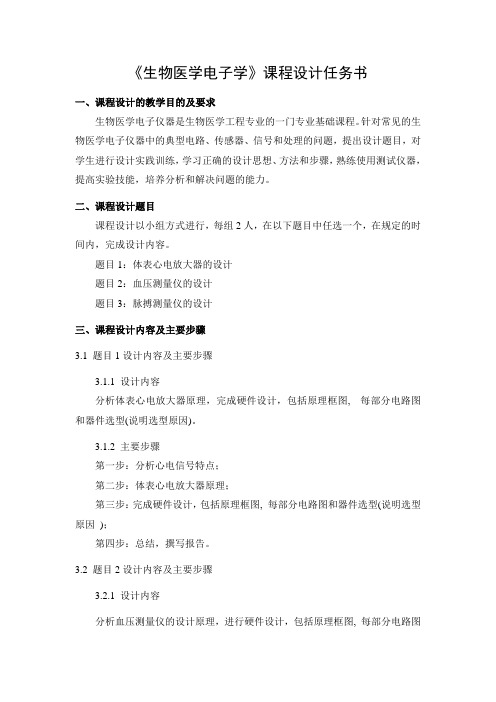 《生物医学电子学》课程设计任务书

一、课程设计的教学目的及要求

生物医学电子仪器是生物医学工程专业的一门专业基础课程。针对常见的生物医学电子仪器中的典型电路、传感器、信号和处理的问题，提出设计题目，对学生进行设计实践训练，学习正确的设计思想、方法和步骤，熟练使用测试仪器，提高实验技能，培养分析和解决问题的能力。

二、课程设计题目

课程设计以小组方式进行，每组 2 人，在以下题目中任选一个，在规定的时间内，完成设计内容。

题目 1：体表心电放大器的设计

题目 2：血压测量仪的设计

题目 3：脉搏测量仪的设计

三、课程设计内容及主要步骤

3.1 题目 1 设计内容及主要步骤

3.1.1 设计内容

分析体表心电放大器原理，完成硬件设计，包括原理框图， 每部分电路图和器件选型(说明选型原因)。

3.1.2 主要步骤

第一步：分析心电信号特点；

第二步：体表心电放大器原理；

第三步：完成硬件设计，包括原理框图, 每部分电路图和器件选型(说明选型原因 )；

第四步：总结，撰写报告。

3.2 题目 2 设计内容及主要步骤

3.2.1 设计内容

分析血压测量仪的设计原理，进行硬件设计，包括原理框图, 每部分电路图